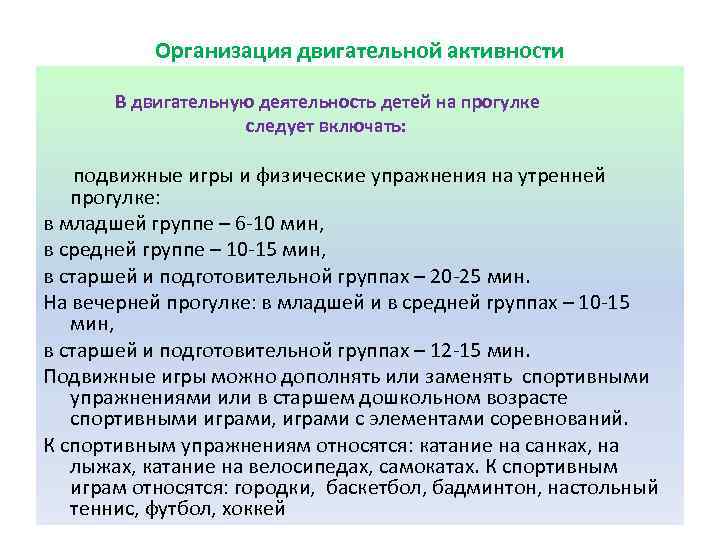 Организация двигательной активности

В двигательную деятельность детей на прогулке следует включать:

подвижные игры и физические упражнения на утренней прогулке:

в младшей группе – 6-10 мин,

в средней группе – 10-15 мин,

в старшей и подготовительной группах – 20-25 мин.

На вечерней прогулке: в младшей и в средней группах – 10-15 мин,

в старшей и подготовительной группах – 12-15 мин.

Подвижные игры можно дополнять или заменять спортивными упражнениями или в старшем дошкольном возрасте спортивными играми, играми с элементами соревнований.

К спортивным упражнениям относятся: катание на санках, на лыжах, катание на велосипедах, самокатах. К спортивным играм относятся: городки, баскетбол, бадминтон, настольный теннис, футбол, хоккей